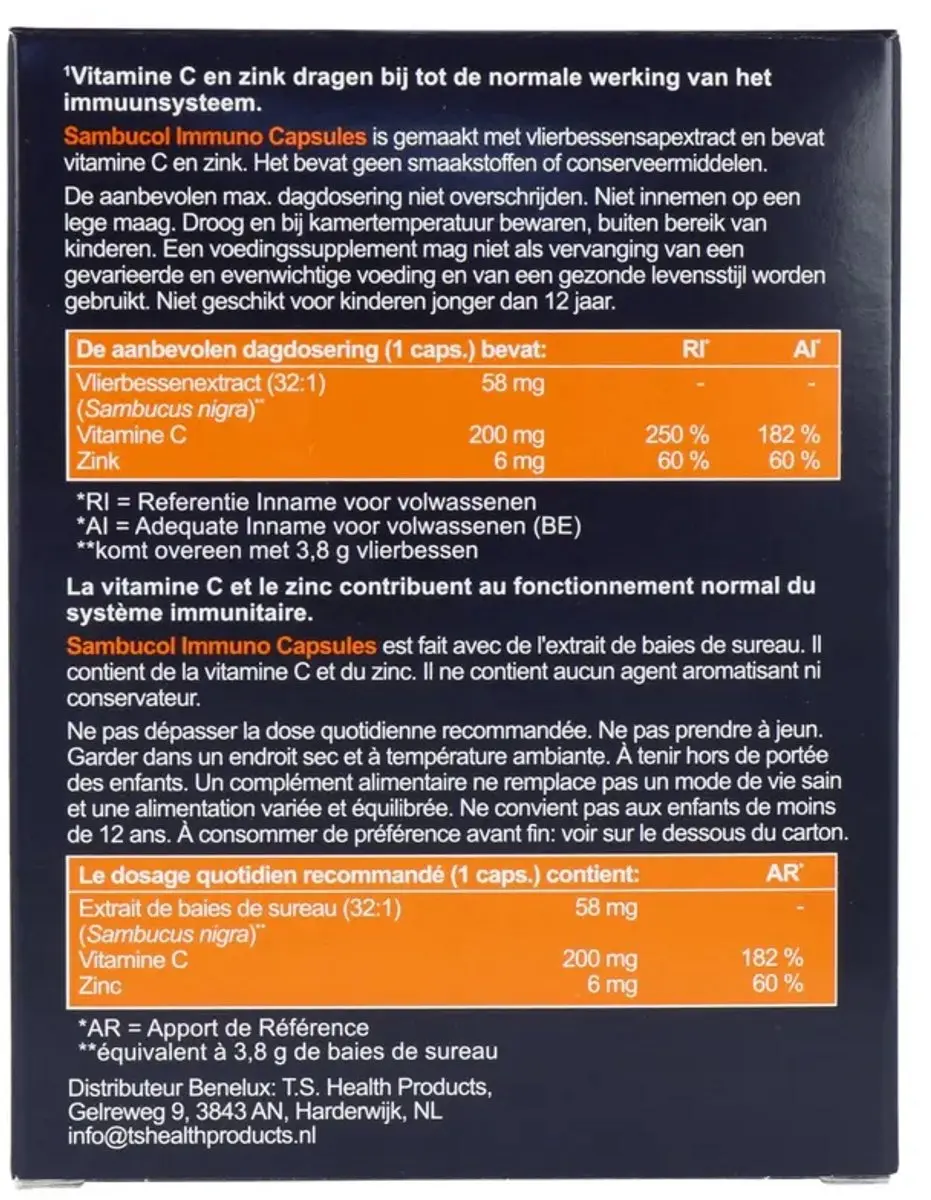 ¹Vitamine C en zink dragen bij tot de normale werking van het immuunsysteem.

Sambucol Immuno Capsules is gemaakt met vlierbessensapextract en bevat vitamine C en zink. Het bevat geen smaakstoffen of conserveermiddelen.

De aanbevolen max. dagdosering niet overschrijden. Niet innemen op een lege maag. Droog en bij kamertemperatuur bewaren, buiten bereik van kinderen. Een voedingssupplement mag niet als vervanging van een gevarieerde en evenwichtige voeding en van een gezonde levensstijl worden gebruikt. Niet geschikt voor kinderen jonger dan 12 jaar.

| De aanbevolen dagdosering (1 caps.) bevat: | | RI* | AI* |
|---|---|---|---|
| Vlierbessenextract (32:1) (*Sambucus nigra*)** | 58 mg | - | - |
| Vitamine C | 200 mg | 250 % | 182 % |
| Zink | 6 mg | 60 % | 60 % |

*RI = Referentie Inname voor volwassenen
*AI = Adequate Inname voor volwassenen (BE)
**komt overeen met 3,8 g vlierbessen

La vitamine C et le zinc contribuent au fonctionnement normal du système immunitaire.

Sambucol Immuno Capsules est fait avec de l'extrait de baies de sureau. Il contient de la vitamine C et du zinc. Il ne contient aucun agent aromatisant ni conservateur.

Ne pas dépasser la dose quotidienne recommandée. Ne pas prendre à jeun. Garder dans un endroit sec et à température ambiante. À tenir hors de portée des enfants. Un complément alimentaire ne remplace pas un mode de vie sain et une alimentation variée et équilibrée. Ne convient pas aux enfants de moins de 12 ans. À consommer de préférence avant fin: voir sur le dessous du carton.

| Le dosage quotidien recommandé (1 caps.) contient: | | AR* |
|---|---|---|
| Extrait de baies de sureau (32:1) (*Sambucus nigra*)** | 58 mg | - |
| Vitamine C | 200 mg | 182 % |
| Zinc | 6 mg | 60 % |

*AR = Apport de Référence
**équivalent à 3,8 g de baies de sureau

Distributeur Benelux: T.S. Health Products, Gelreweg 9, 3843 AN, Harderwijk, NL
info@tshealthproducts.nl